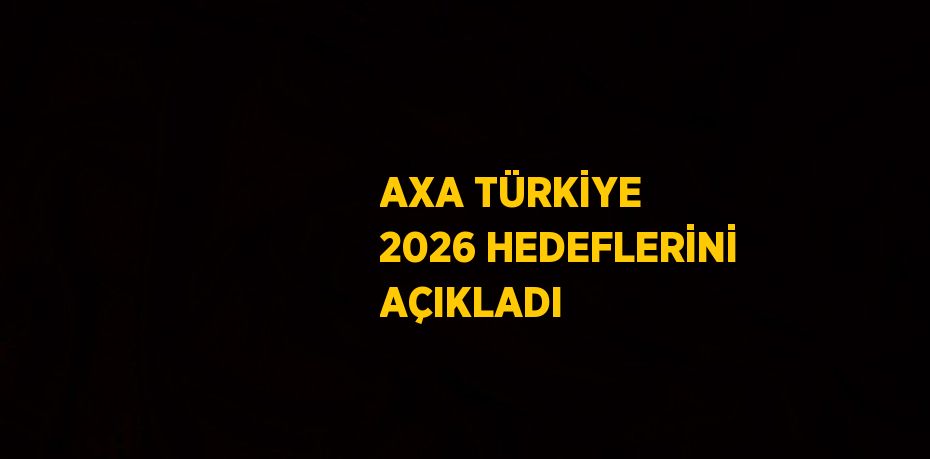 AXA TÜRKİYE
2026 HEDEFLERİNİ
AÇIKLADI